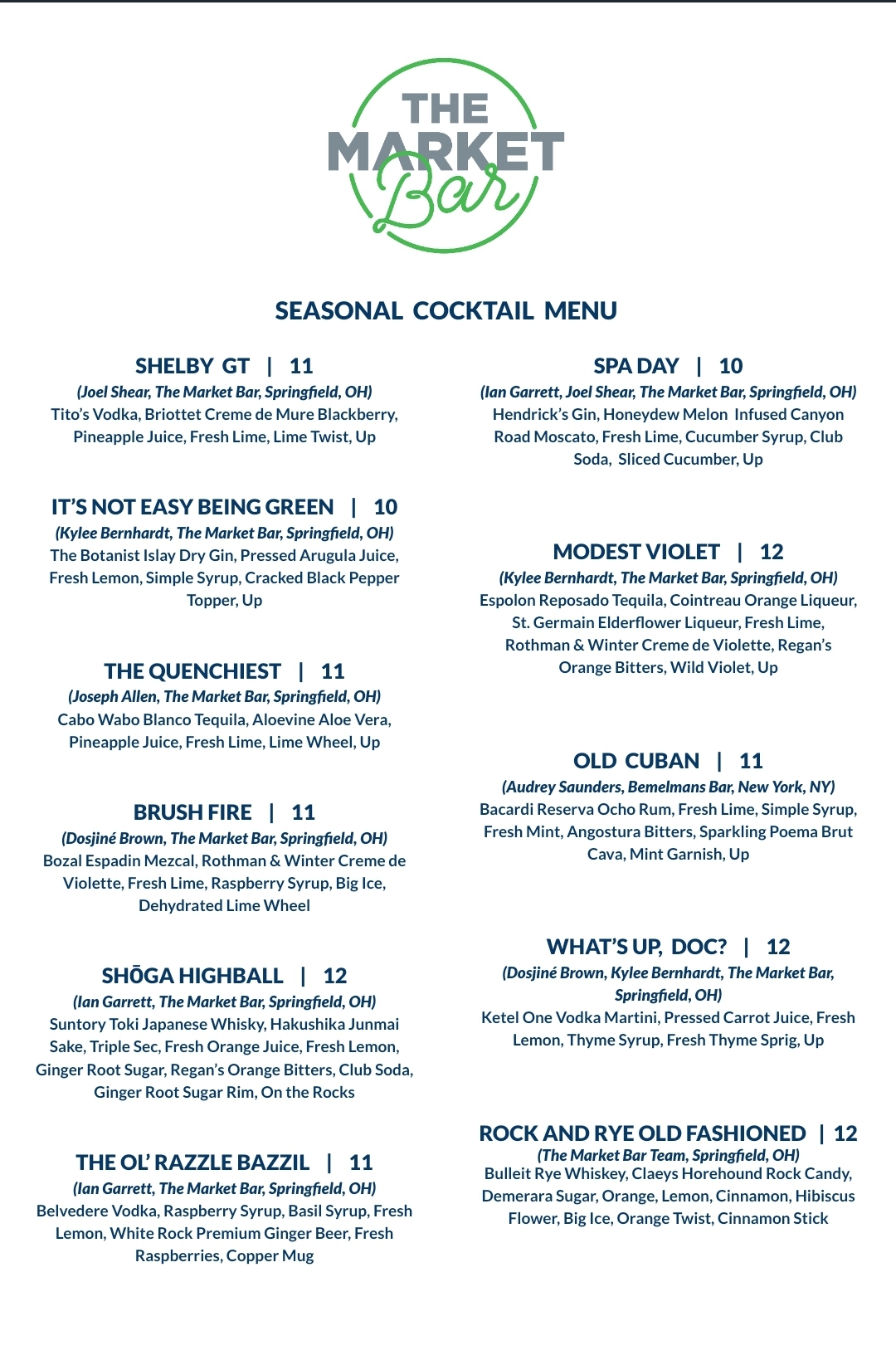 THE MARKET Bar

SEASONAL COCKTAIL MENU

SHELBY GT | 11
(Joel Shear, The Market Bar, Springfield, OH)
Tito's Vodka, Briottet Creme de Mure Blackberry, Pineapple Juice, Fresh Lime, Lime Twist, Up

IT'S NOT EASY BEING GREEN | 10
(Kylee Bernhardt, The Market Bar, Springfield, OH)
The Botanist Islay Dry Gin, Pressed Arugula Juice, Fresh Lemon, Simple Syrup, Cracked Black Pepper Topper, Up

THE QUENCHIEST | 11
(Joseph Allen, The Market Bar, Springfield, OH)
Cabo Wabo Blanco Tequila, Aloevine Aloe Vera, Pineapple Juice, Fresh Lime, Lime Wheel, Up

BRUSH FIRE | 11
(Dosjiné Brown, The Market Bar, Springfield, OH)
Bozal Espadin Mezcal, Rothman & Winter Creme de Violette, Fresh Lime, Raspberry Syrup, Big Ice, Dehydrated Lime Wheel

SHŌGA HIGHBALL | 12
(Ian Garrett, The Market Bar, Springfield, OH)
Suntory Toki Japanese Whisky, Hakushika Junmai Sake, Triple Sec, Fresh Orange Juice, Fresh Lemon, Ginger Root Sugar, Regan's Orange Bitters, Club Soda, Ginger Root Sugar Rim, On the Rocks

THE OL' RAZZLE BAZZIL | 11
(Ian Garrett, The Market Bar, Springfield, OH)
Belvedere Vodka, Raspberry Syrup, Basil Syrup, Fresh Lemon, White Rock Premium Ginger Beer, Fresh Raspberries, Copper Mug

SPA DAY | 10
(Ian Garrett, Joel Shear, The Market Bar, Springfield, OH)
Hendrick's Gin, Honeydew Melon Infused Canyon Road Moscato, Fresh Lime, Cucumber Syrup, Club Soda, Sliced Cucumber, Up

MODEST VIOLET | 12
(Kylee Bernhardt, The Market Bar, Springfield, OH)
Espolon Reposado Tequila, Cointreau Orange Liqueur, St. Germain Elderflower Liqueur, Fresh Lime, Rothman & Winter Creme de Violette, Regan's Orange Bitters, Wild Violet, Up

OLD CUBAN | 11
(Audrey Saunders, Bemelmans Bar, New York, NY)
Bacardi Reserva Ocho Rum, Fresh Lime, Simple Syrup, Fresh Mint, Angostura Bitters, Sparkling Poema Brut Cava, Mint Garnish, Up

WHAT'S UP, DOC? | 12
(Dosjiné Brown, Kylee Bernhardt, The Market Bar, Springfield, OH)
Ketel One Vodka Martini, Pressed Carrot Juice, Fresh Lemon, Thyme Syrup, Fresh Thyme Sprig, Up

ROCK AND RYE OLD FASHIONED | 12
(The Market Bar Team, Springfield, OH)
Bulleit Rye Whiskey, Claeys Horehound Rock Candy, Demerara Sugar, Orange, Lemon, Cinnamon, Hibiscus Flower, Big Ice, Orange Twist, Cinnamon Stick